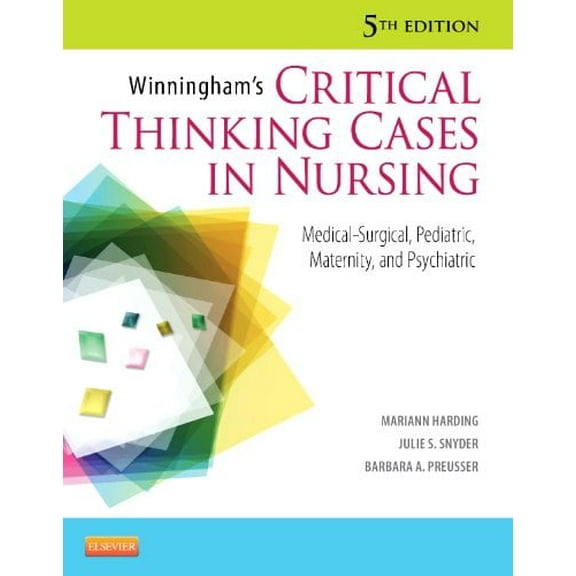 5TH EDITION

Winningham's CRITICAL THINKING CASES IN NURSING

Medical-Surgical, Pediatric, Maternity, and Psychiatric

MARIANN HARDING
JULIE S. SNYDER
BARBARA A. PREUSSER

ELSEVIER